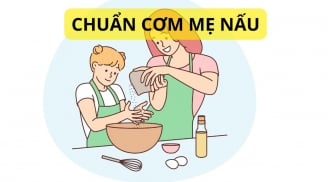 CHUẨN CƠM MẸ NẤU